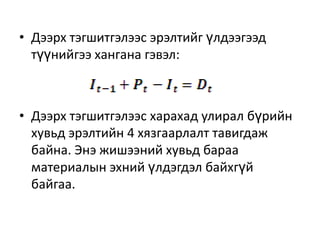 • Дээрх тэгшитгэлээс эрэлтийг үлдээгээд түүнийгээ хангана гэвэл:

$I_{t-1} + P_t - I_t = D_t$

• Дээрх тэгшитгэлээс харахад улирал бүрийн хувьд эрэлтийн 4 хязгаарлалт тавигдаж байна. Энэ жишээний хувьд бараа материалын эхний үлдэгдэл байхгүй байгаа.